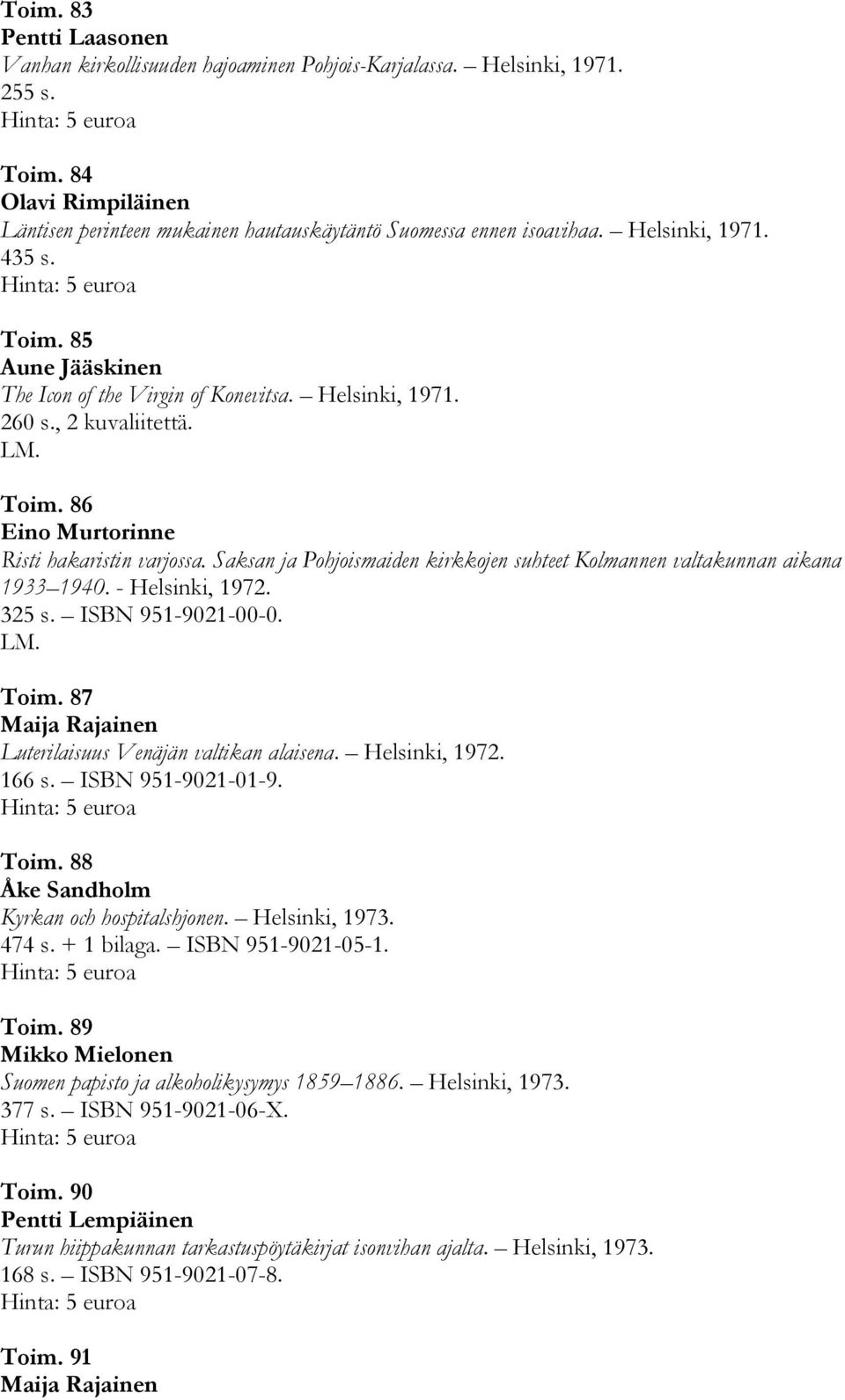 Toim. 83
Pentti Laasonen
Vanhan kirkollisuuden hajoaminen Pohjois-Karjalassa. – Helsinki, 1971. 255 s.
Hinta: 5 euroa

Toim. 84
Olavi Rimpiläinen
Läntisen perinteen mukainen hautauskäytäntö Suomessa ennen isoavihaa. – Helsinki, 1971. 435 s.
Hinta: 5 euroa

Toim. 85
Aune Jääskinen
The Icon of the Virgin of Konevitsa. – Helsinki, 1971. 260 s., 2 kuvaliitettä.
LM.

Toim. 86
Eino Murtorinne
Risti hakaristin varjossa. Saksan ja Pohjoismaiden kirkkojen suhteet Kolmannen valtakunnan aikana 1933–1940. - Helsinki, 1972. 325 s. – ISBN 951-9021-00-0.
LM.

Toim. 87
Maija Rajainen
Luterilaisuus Venäjän valtikan alaisena. – Helsinki, 1972. 166 s. – ISBN 951-9021-01-9.
Hinta: 5 euroa

Toim. 88
Åke Sandholm
Kyrkan och hospitalshjonen. – Helsinki, 1973. 474 s. + 1 bilaga. – ISBN 951-9021-05-1.
Hinta: 5 euroa

Toim. 89
Mikko Mielonen
Suomen papisto ja alkoholikysymys 1859–1886. – Helsinki, 1973. 377 s. – ISBN 951-9021-06-X.
Hinta: 5 euroa

Toim. 90
Pentti Lempiäinen
Turun hiippakunnan tarkastuspöytäkirjat isonvihan ajalta. – Helsinki, 1973. 168 s. – ISBN 951-9021-07-8.
Hinta: 5 euroa

Toim. 91
Maija Rajainen